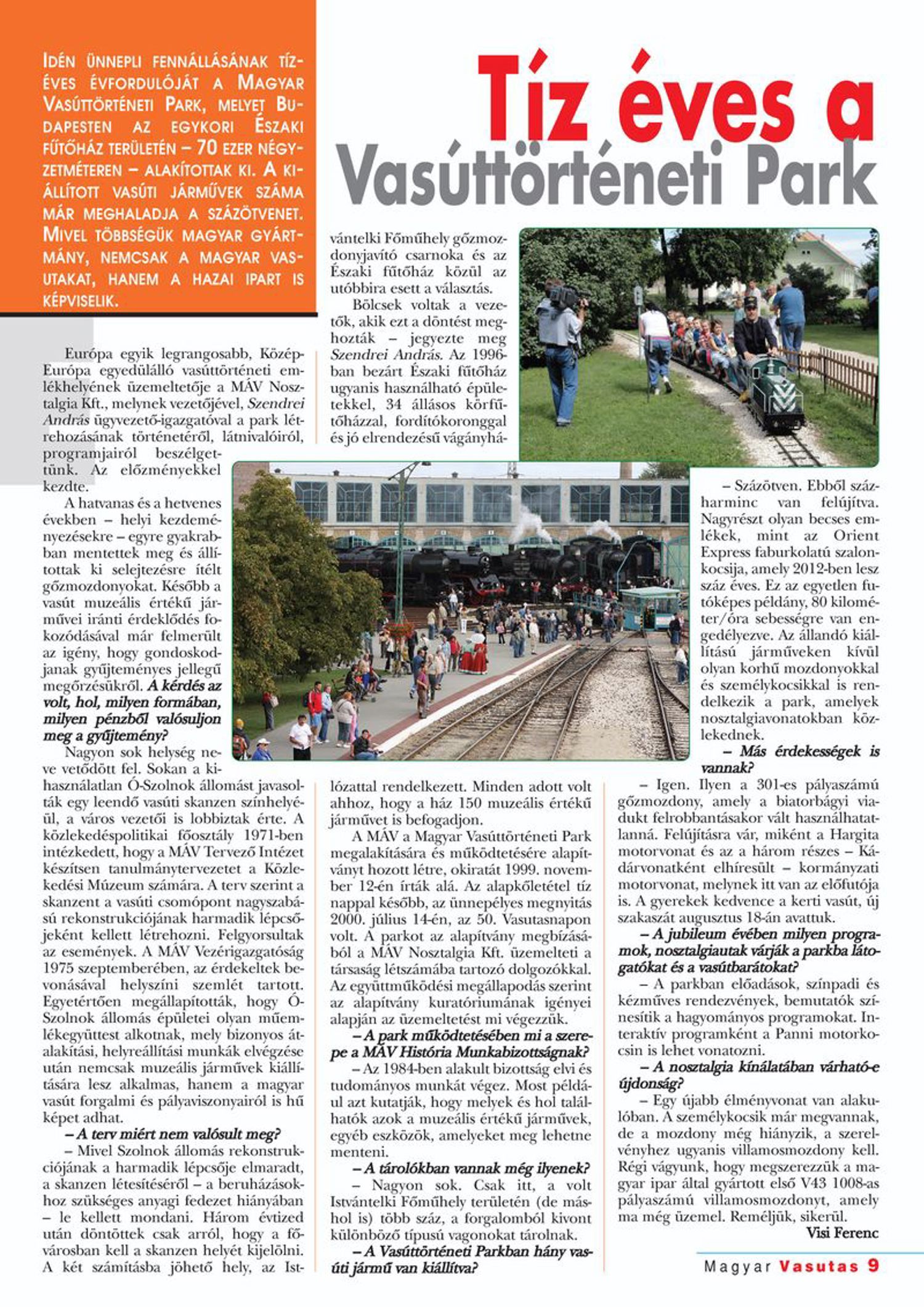 IDÉN ÜNNEPLI FENNÁLLÁSÁNAK TÍZÉVES ÉVFORDULÓJÁT A MAGYAR VASÚTTÖRTÉNETI PARK, MELYET BUDAPESTEN AZ EGYKORI ÉSZAKI FŰTŐHÁZ TERÜLETÉN – 70 EZER NÉGYZETMÉTEREN – ALAKÍTOTTAK KI. A KIÁLLÍTOTT VASÚTI JÁRMŰVEK SZÁMA MÁR MEGHALADJA A SZÁZÖTVENET. MIVEL TÖBBSÉGÜK MAGYAR GYÁRTMÁNY, NEMCSAK A MAGYAR VASUTAKAT, HANEM A HAZAI IPART IS KÉPVISELIK.

Tíz éves a Vasúttörténeti Park

Európa egyik legrangosabb, Közép-Európa egyedülálló vasúttörténeti emlékhelyének üzemeltetője a MÁV Nosztalgia Kft., melynek vezetőjével, Szendrei András ügyvezető-igazgatóval a park létrehozásának történetéről, látnivalóiról, programjairól beszélgettünk. Az előzményekkel kezdte.

A hatvanas és a hetvenes években – helyi kezdeményezésekre – egyre gyakrabban mentettek meg és állítottak ki selejtezésre ítélt gőzmozdonyokat. Később a vasút muzeális értékű járművei iránti érdeklődés fokozódásával már felmerült az igény, hogy gondoskodjanak gyűjteményes jellegű megőrzésükről. A kérdés az volt, hol, milyen formában, milyen pénzből valósuljon meg a gyűjtemény?

Nagyon sok helység neve vetődött fel. Sokan a kihasználatlan Ó-Szolnok állomást javasolták egy leendő vasúti skanzen színhelyéül, a város vezetői is lobbiztak érte. A közlekedéspolitikai főosztály 1971-ben intézkedett, hogy a MÁV Tervező Intézet készítsen tanulmánytervezetet a Közlekedési Múzeum számára. A terv szerint a skanzent a vasúti csomópont nagyszabású rekonstrukciójának harmadik lépcsőjeként kellett létrehozni. Felgyorsultak az események. A MÁV Vezérigazgatóság 1975 szeptemberében, az érdekeltek bevonásával helyszíni szemlét tartott. Egyetértően megállapították, hogy Ó-Szolnok állomás épületei olyan műemlékegyüttest alkotnak, mely bizonyos átalakítási, helyreállítási munkák elvégzése után nemcsak muzeális járművek kiállítására lesz alkalmas, hanem a magyar vasút forgalmi és pályaviszonyairól is hű képet adhat.

– A terv miért nem valósult meg?

– Mivel Szolnok állomás rekonstrukciójának a harmadik lépcsője elmaradt, a skanzen létesítéséről – a beruházásokhoz szükséges anyagi fedezet hiányában – le kellett mondani. Három évtized után döntöttek csak arról, hogy a fővárosban kell a skanzen helyét kijelölni. A két számításba jöhető hely, az Istvántelki Főműhely gőzmozdonyjavító csarnoka és az Északi fűtőház közül az utóbbira esett a választás.

Bölcsek voltak a vezetők, akik ezt a döntést meghozták – jegyezte meg Szendrei András. Az 1996-ban bezárt Északi fűtőház ugyanis használható épületekkel, 34 állásos körfűtőházzal, fordítókoronggal és jó elrendezésű vágányhálózattal rendelkezett. Minden adott volt ahhoz, hogy a ház 150 muzeális értékű járművet is befogadjon.

A MÁV a Magyar Vasúttörténeti Park megalakítására és működtetésére alapítványt hozott létre, okiratát 1999. november 12-én írták alá. Az alapkőletétel tíz nappal később, az ünnepélyes megnyitás 2000. július 14-én, az 50. Vasutasnapon volt. A parkot az alapítvány megbízásából a MÁV Nosztalgia Kft. üzemelteti a társaság létszámába tartozó dolgozókkal. Az együttműködési megállapodás szerint az alapítvány kuratóriumának igényei alapján az üzemeltetést mi végezzük.

– A park működtetésében mi a szerepe a MÁV História Munkabizottságnak?

– Az 1984-ben alakult bizottság elvi és tudományos munkát végez. Most például azt kutatják, hogy melyek és hol találhatók azok a muzeális értékű járművek, egyéb eszközök, amelyeket meg lehetne menteni.

– A tárolókban vannak még ilyenek?

– Nagyon sok. Csak itt, a volt Istvántelki Főműhely területén (de máshol is) több száz, a forgalomból kivont különböző típusú vagonokat tárolnak.

– A Vasúttörténeti Parkban hány vasúti jármű van kiállítva?

– Százötven. Ebből százharminc van felújítva. Nagyrészt olyan becses emlékek, mint az Orient Express faburkolatú szalonkocsija, amely 2012-ben lesz száz éves. Ez az egyetlen futóképes példány, 80 kilométer/óra sebességre van engedélyezve. Az állandó kiállítású járműveken kívül olyan korhű mozdonyokkal és személykocsikkal is rendelkezik a park, amelyek nosztalgiavonatokban közlekednek.

– Más érdekességek is vannak?

– Igen. Ilyen a 301-es pályaszámú gőzmozdony, amely a biatorbágyi viadukt felrobbantásakor vált használhatatlanná. Felújításra vár, miként a Hargita motorvonat és az a három részes – Kádárvonatként elhíresült – kormányzati motorvonat, melynek itt van az előfutója is. A gyerekek kedvence a kerti vasút, új szakaszát augusztus 18-án avattuk.

– A jubileum évében milyen programok, nosztalgiautak várják a parkba látogatókat és a vasútbarátokat?

– A parkban előadások, színpadi és kézműves rendezvények, bemutatók színesítik a hagyományos programokat. Interaktív programként a Panni motorkocsin is lehet vonatozni.

– A nosztalgia kínálatában várható-e újdonság?

– Egy újabb élményvonat van alakulóban. A személykocsik már megvannak, de a mozdony még hiányzik, a szerelvényhez ugyanis villamosmozdony kell. Régi vágyunk, hogy megszerezzük a magyar ipar által gyártott első V43 1008-as pályaszámú villamosmozdonyt, amely ma még üzemel. Reméljük, sikerül.

Visi Ferenc

Magyar Vasutas 9